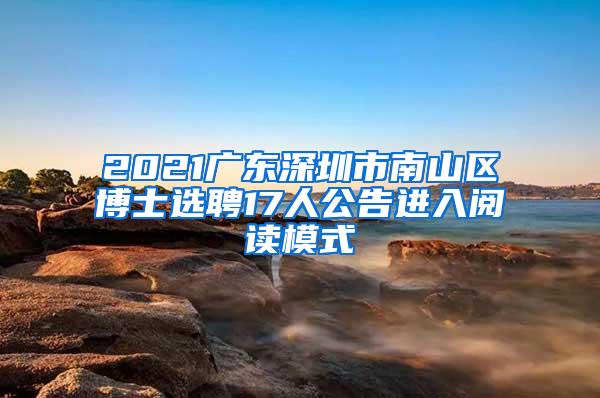 2021广东深圳市南山区博士选聘17人公告进入阅读模式